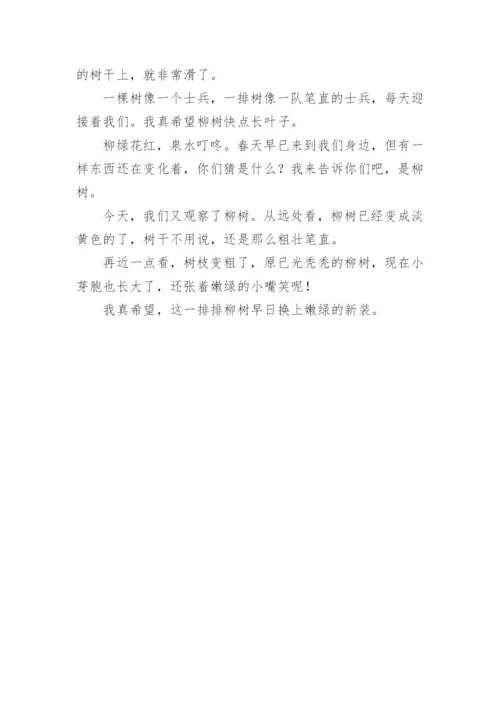 的树干上，就非常滑了。

一棵树像一个士兵，一排树像一队笔直的士兵，每天迎接着我们。我真希望柳树快点长叶子。

柳绿花红，泉水叮咚。春天早已来到我们身边，但有一样东西还在变化着，你们猜是什么？我来告诉你们吧，是柳树。

今天，我们又观察了柳树。从远处看，柳树已经变成淡黄色的了，树干不用说，还是那么粗壮笔直。

再近一点看，树枝变粗了，原已光秃秃的柳树，现在小芽胞也长大了，还张着嫩绿的小嘴笑呢！

我真希望，这一排排柳树早日换上嫩绿的新装。